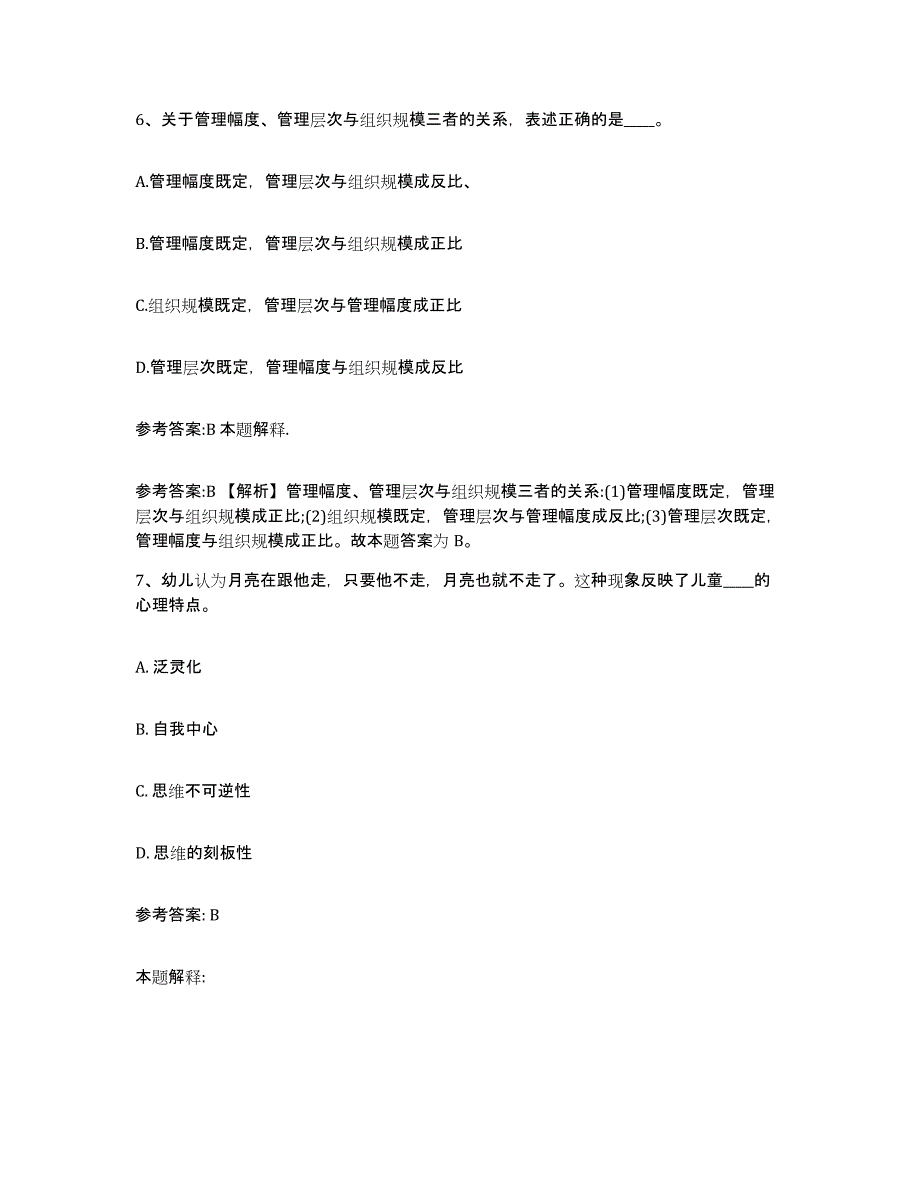 6、关于管理幅度、管理层次与组织规模三者的关系，表述正确的是____。

A.管理幅度既定，管理层次与组织规模成反比、

B.管理幅度既定，管理层次与组织规模成正比

C.组织规模既定，管理层次与管理幅度成正比

D.管理层次既定，管理幅度与组织规模成反比

参考答案:B 本题解释.

参考答案:B 【解析】管理幅度、管理层次与组织规模三者的关系:(1)管理幅度既定，管理层次与组织规模成正比;(2)组织规模既定，管理层次与管理幅度成反比;(3)管理层次既定，管理幅度与组织规模成正比。故本题答案为 B。

7、幼儿认为月亮在跟他走，只要他不走，月亮也就不走了。这种现象反映了儿童____的心理特点。

A. 泛灵化

B. 自我中心

C. 思维不可逆性

D. 思维的刻板性

参考答案: B

本题解释: